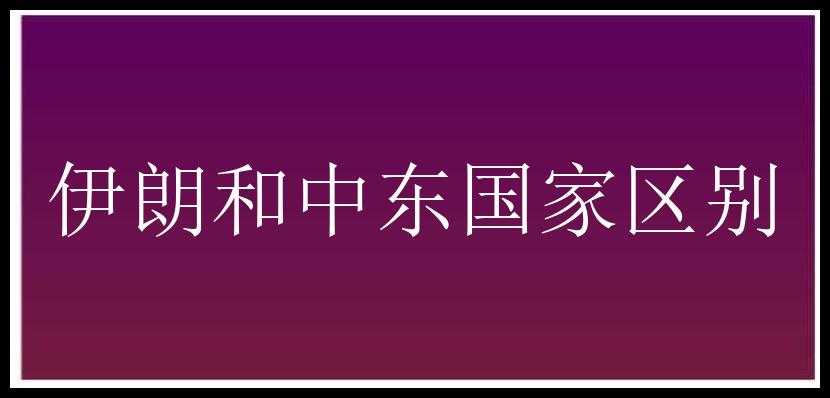 伊朗和中东国家区别